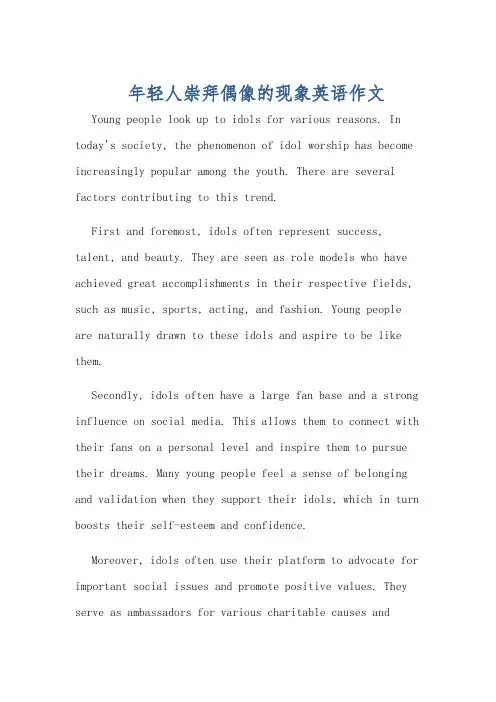 年轻人崇拜偶像的现象英语作文

Young people look up to idols for various reasons. In today's society, the phenomenon of idol worship has become increasingly popular among the youth. There are several factors contributing to this trend.

First and foremost, idols often represent success, talent, and beauty. They are seen as role models who have achieved great accomplishments in their respective fields, such as music, sports, acting, and fashion. Young people are naturally drawn to these idols and aspire to be like them.

Secondly, idols often have a large fan base and a strong influence on social media. This allows them to connect with their fans on a personal level and inspire them to pursue their dreams. Many young people feel a sense of belonging and validation when they support their idols, which in turn boosts their self-esteem and confidence.

Moreover, idols often use their platform to advocate for important social issues and promote positive values. They serve as ambassadors for various charitable causes and